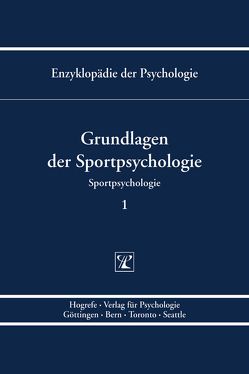 Enzyklopädie der Psychologie

Grundlagen der Sportpsychologie

Sportpsychologie

1

Hogrefe · Verlag für Psychologie
Göttingen · Bern · Toronto · Seattle